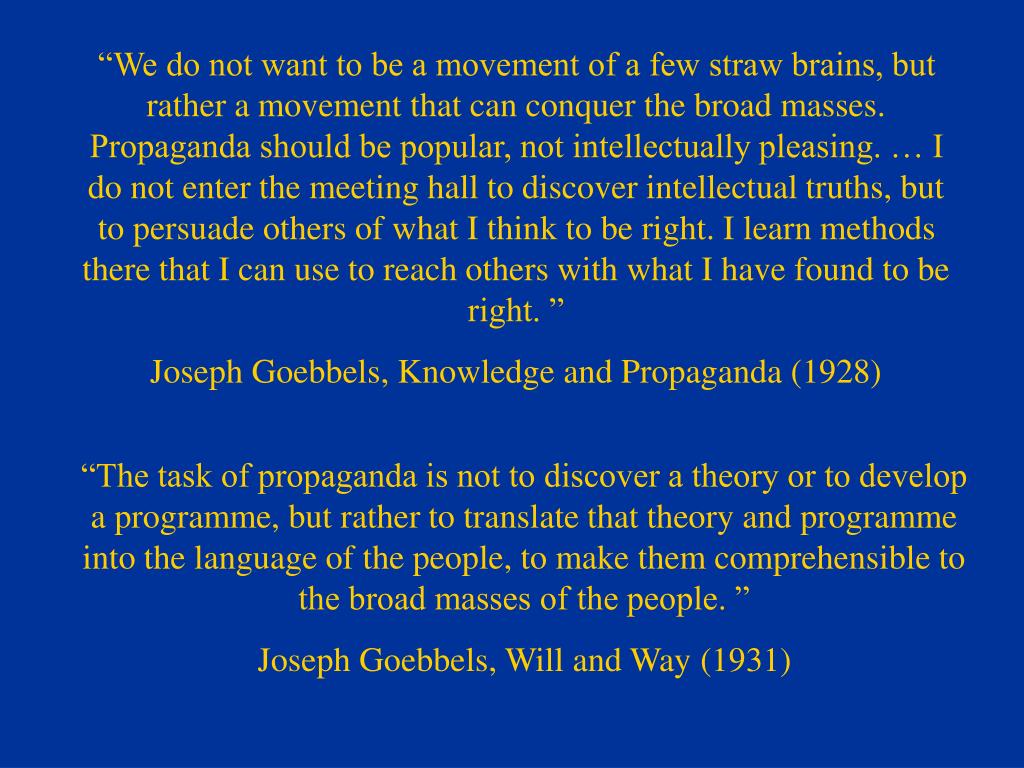 “We do not want to be a movement of a few straw brains, but rather a movement that can conquer the broad masses. Propaganda should be popular, not intellectually pleasing. … I do not enter the meeting hall to discover intellectual truths, but to persuade others of what I think to be right. I learn methods there that I can use to reach others with what I have found to be right. ”

Joseph Goebbels, Knowledge and Propaganda (1928)

“The task of propaganda is not to discover a theory or to develop a programme, but rather to translate that theory and programme into the language of the people, to make them comprehensible to the broad masses of the people. ”

Joseph Goebbels, Will and Way (1931)